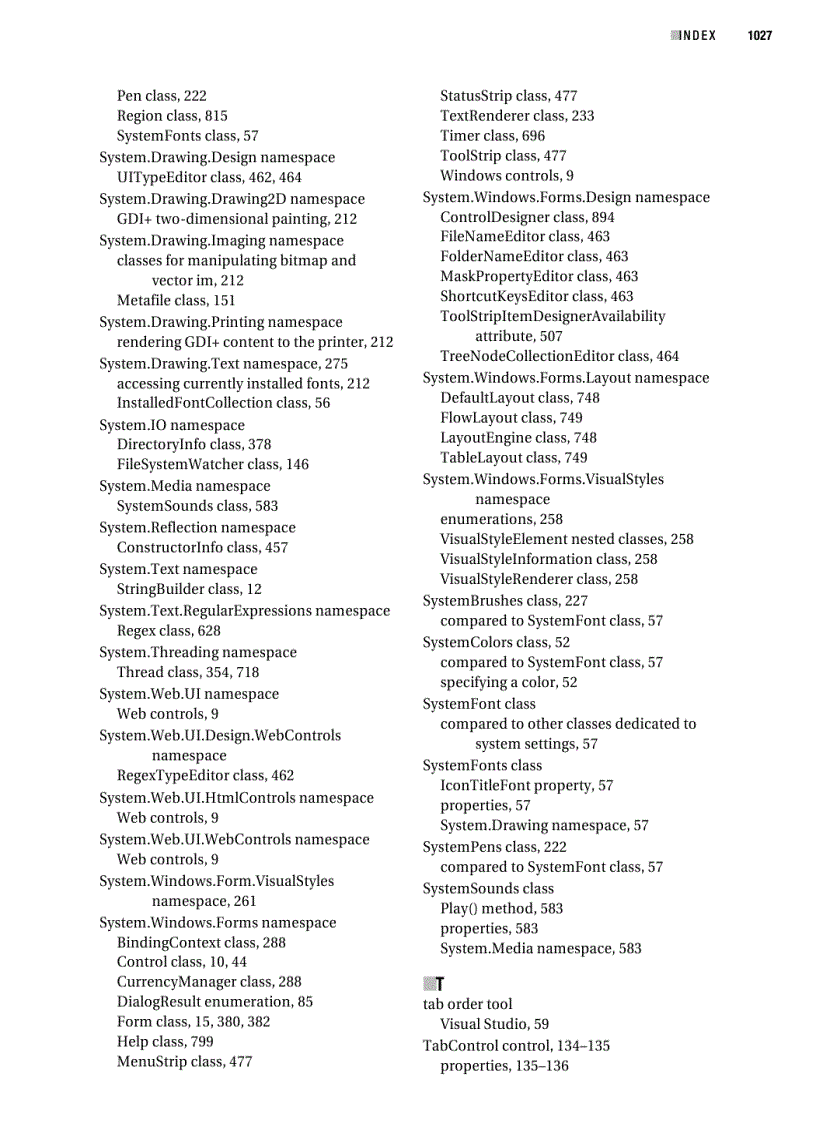 INDEX 1027

Pen class, 222
Region class, 815
SystemFonts class, 57
System.Drawing.Design namespace
UITypeEditor class, 462, 464
System.Drawing.Drawing2D namespace
GDI+ two-dimensional painting, 212
System.Drawing.Imaging namespace
classes for manipulating bitmap and vector im, 212
Metafile class, 151
System.Drawing.Printing namespace
rendering GDI+ content to the printer, 212
System.Drawing.Text namespace, 275
accessing currently installed fonts, 212
InstalledFontCollection class, 56
System.IO namespace
DirectoryInfo class, 378
FileSystemWatcher class, 146
System.Media namespace
SystemSounds class, 583
System.Reflection namespace
ConstructorInfo class, 457
System.Text namespace
StringBuilder class, 12
System.Text.RegularExpressions namespace
Regex class, 628
System.Threading namespace
Thread class, 354, 718
System.Web.UI namespace
Web controls, 9
System.Web.UI.Design.WebControls namespace
RegexTypeEditor class, 462
System.Web.UI.HtmlControls namespace
Web controls, 9
System.Web.UI.WebControls namespace
Web controls, 9
System.Windows.Form.VisualStyles namespace, 261
System.Windows.Forms namespace
BindingContext class, 288
Control class, 10, 44
CurrencyManager class, 288
DialogResult enumeration, 85
Form class, 15, 380, 382
Help class, 799
MenuStrip class, 477

StatusStrip class, 477
TextRenderer class, 233
Timer class, 696
ToolStrip class, 477
Windows controls, 9
System.Windows.Forms.Design namespace
ControlDesigner class, 894
FileNameEditor class, 463
FolderNameEditor class, 463
MaskPropertyEditor class, 463
ShortcutKeysEditor class, 463
ToolStripItemDesignerAvailability attribute, 507
TreeNodeCollectionEditor class, 464
System.Windows.Forms.Layout namespace
DefaultLayout class, 748
FlowLayout class, 749
LayoutEngine class, 748
TableLayout class, 749
System.Windows.Forms.VisualStyles namespace
enumerations, 258
VisualStyleElement nested classes, 258
VisualStyleInformation class, 258
VisualStyleRenderer class, 258
SystemBrushes class, 227
compared to SystemFont class, 57
SystemColors class, 52
compared to SystemFont class, 57
specifying a color, 52
SystemFont class
compared to other classes dedicated to system settings, 57
SystemFonts class
IconTitleFont property, 57
properties, 57
System.Drawing namespace, 57
SystemPens class, 222
compared to SystemFont class, 57
SystemSounds class
Play() method, 583
properties, 583
System.Media namespace, 583

T
tab order tool
Visual Studio, 59
TabControl control, 134–135
properties, 135–136